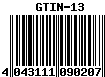 GTIN-13

4 043111 090207